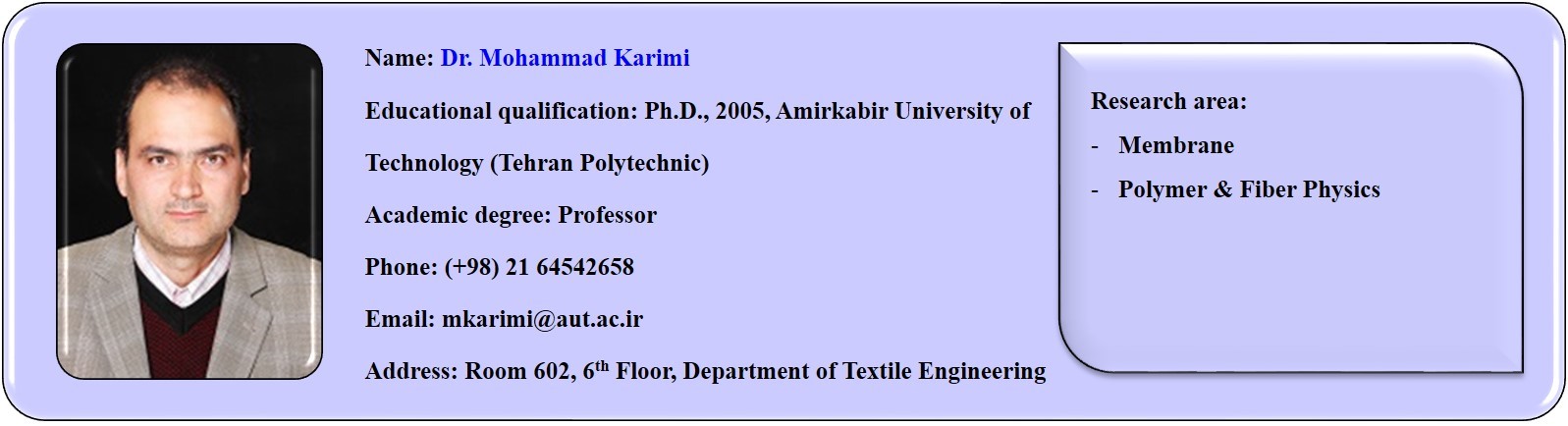 Name: Dr. Mohammad Karimi

Educational qualification: Ph.D., 2005, Amirkabir University of Technology (Tehran Polytechnic)

Academic degree: Professor

Phone: (+98) 21 64542658

Email: mkarimi@aut.ac.ir

Address: Room 602, 6th Floor, Department of Textile Engineering

Research area:

- Membrane
- Polymer & Fiber Physics